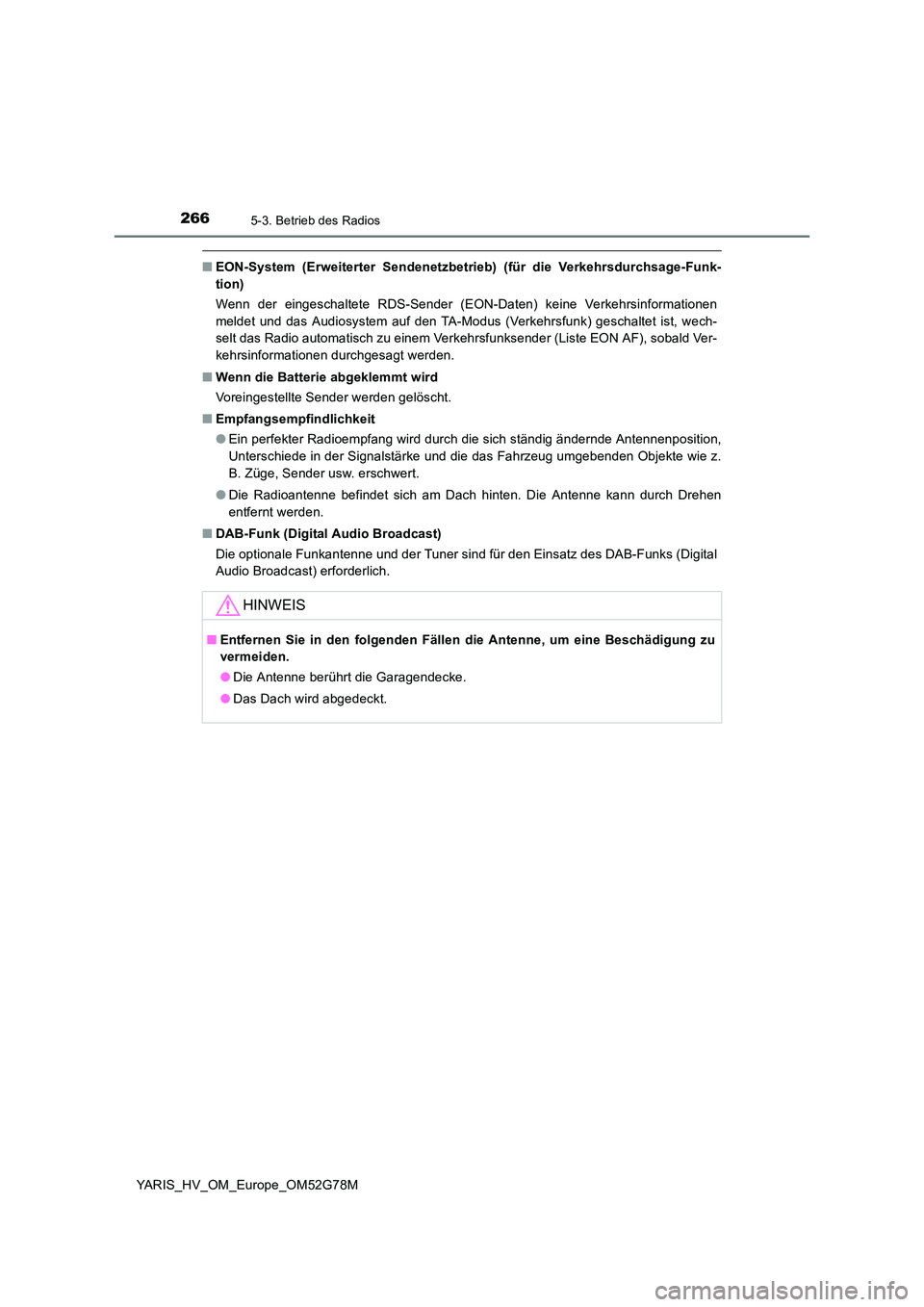 266
5-3. Betrieb des Radios

■ EON-System (Erweiterter Sendenetzbetrieb) (für die Verkehrsdurchsage-Funktion)

Wenn der eingeschaltete RDS-Sender (EON-Daten) keine Verkehrsinformationen meldet und das Audiosystem auf den TA-Modus (Verkehrsfunk) geschaltet ist, wechselt das Radio automatisch zu einem Verkehrsfunksender (Liste EON AF), sobald Verkehrsinformationen durchgesagt werden.

■ Wenn die Batterie abgeklemmt wird

Voreingestellte Sender werden gelöscht.

■ Empfangsempfindlichkeit

● Ein perfekter Radioempfang wird durch die sich ständig ändernde Antennenposition, Unterschiede in der Signalstärke und die das Fahrzeug umgebenden Objekte wie z. B. Züge, Sender usw. erschwert.

● Die Radioantenne befindet sich am Dach hinten. Die Antenne kann durch Drehen entfernt werden.

■ DAB-Funk (Digital Audio Broadcast)

Die optionale Funkantenne und der Tuner sind für den Einsatz des DAB-Funks (Digital Audio Broadcast) erforderlich.

HINWEIS

■ Entfernen Sie in den folgenden Fällen die Antenne, um eine Beschädigung zu vermeiden.

● Die Antenne berührt die Garagendecke.

● Das Dach wird abgedeckt.

YARIS_HV_OM_Europe_OM52G78M

carmanualsonline.info